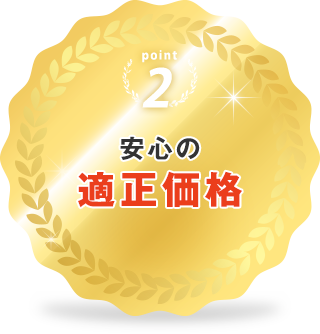 point
2
安心の
適正価格